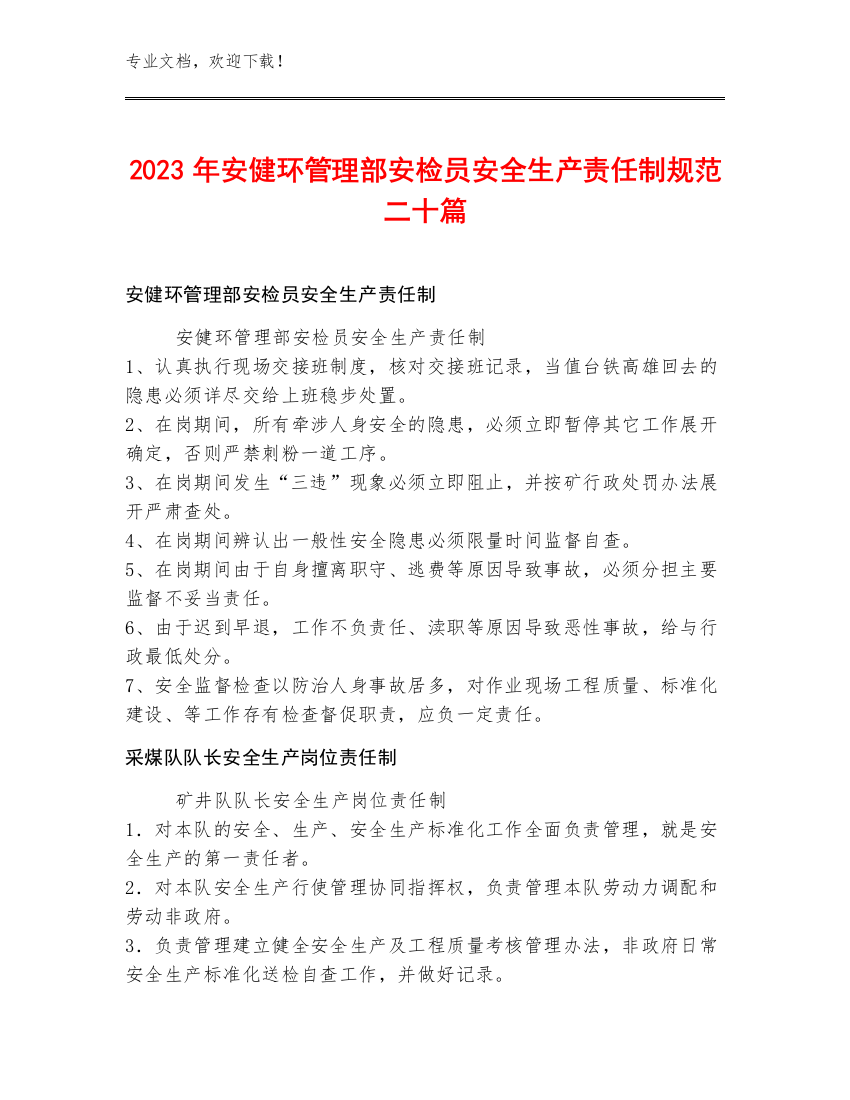 专业文档，欢迎下载！

2023 年安健环管理部安检员安全生产责任制规范二十篇

安健环管理部安检员安全生产责任制

安健环管理部安检员安全生产责任制

1、认真执行现场交接班制度，核对交接班记录，当值台铁高雄回去的隐患必须详尽交给上班稳步处置。

2、在岗期间，所有牵涉人身安全的隐患，必须立即暂停其它工作展开确定，否则严禁刺粉一道工序。

3、在岗期间发生“三违”现象必须立即阻止，并按矿行政处罚办法展开严肃查处。

4、在岗期间辨认出一般性安全隐患必须限量时间监督自查。

5、在岗期间由于自身擅离职守、逃费等原因导致事故，必须分担主要监督不妥当责任。

6、由于迟到早退，工作不负责任、渎职等原因导致恶性事故，给与行政最低处分。

7、安全监督检查以防治人身事故居多，对作业现场工程质量、标准化建设、等工作存有检查督促职责，应负一定责任。

采煤队队长安全生产岗位责任制

矿井队队长安全生产岗位责任制

1．对本队的安全、生产、安全生产标准化工作全面负责管理，就是安全生产的第一责任者。

2．对本队安全生产行使管理协同指挥权，负责管理本队劳动力调配和劳动非政府。

3．负责管理建立健全安全生产及工程质量考核管理办法，非政府日常安全生产标准化送检自查工作，并做好记录。